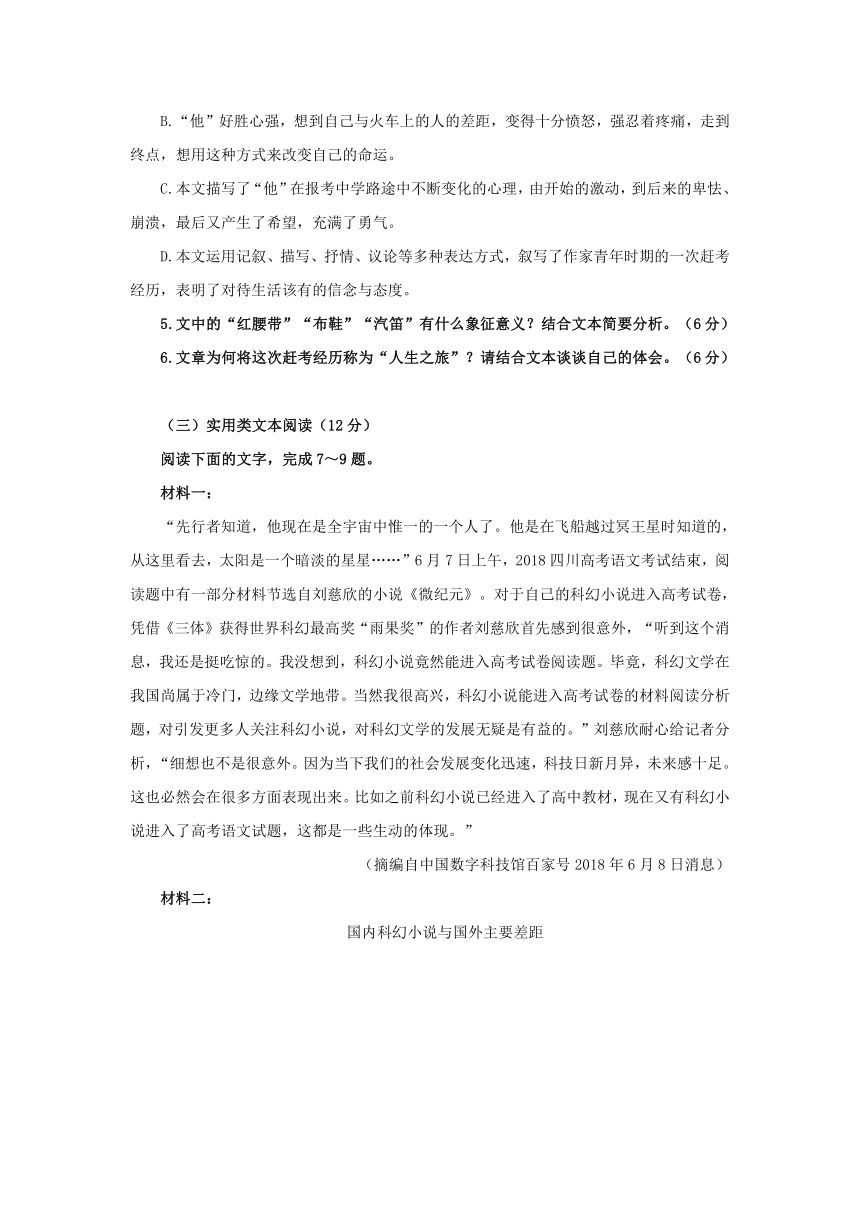 B.“他”好胜心强，想到自己与火车上的人的差距，变得十分愤怒，强忍着疼痛，走到终点，想用这种方式来改变自己的命运。

C.本文描写了“他”在报考中学路途中不断变化的心理，由开始的激动，到后来的卑怯、崩溃，最后又产生了希望，充满了勇气。

D.本文运用记叙、描写、抒情、议论等多种表达方式，叙写了作家青年时期的一次赶考经历，表明了对待生活该有的信念与态度。

5.文中的“红腰带”“布鞋”“汽笛”有什么象征意义？结合文本简要分析。（6分）

6.文章为何将这次赶考经历称为“人生之旅”？请结合文本谈谈自己的体会。（6分）

（三）实用类文本阅读（12分）

阅读下面的文字，完成7～9题。

材料一：

“先行者知道，他现在是全宇宙中惟一的一个人了。他是在飞船越过冥王星时知道的，从这里看去，太阳是一个暗淡的星星……”6月7日上午，2018四川高考语文考试结束，阅读题中有一部分材料节选自刘慈欣的小说《微纪元》。对于自己的科幻小说进入高考试卷，凭借《三体》获得世界科幻最高奖“雨果奖”的作者刘慈欣首先感到很意外，“听到这个消息，我还是挺吃惊的。我没想到，科幻小说竟然能进入高考试卷阅读题。毕竟，科幻文学在我国尚属于冷门，边缘文学地带。当然我很高兴，科幻小说能进入高考试卷的材料阅读分析题，对引发更多人关注科幻小说，对科幻文学的发展无疑是有益的。”刘慈欣耐心给记者分析，“细想也不是很意外。因为当下我们的社会发展变化迅速，科技日新月异，未来感十足。这也必然会在很多方面表现出来。比如之前科幻小说已经进入了高中教材，现在又有科幻小说进入了高考语文试题，这都是一些生动的体现。”

（摘编自中国数字科技馆百家号2018年6月8日消息）

材料二：

国内科幻小说与国外主要差距